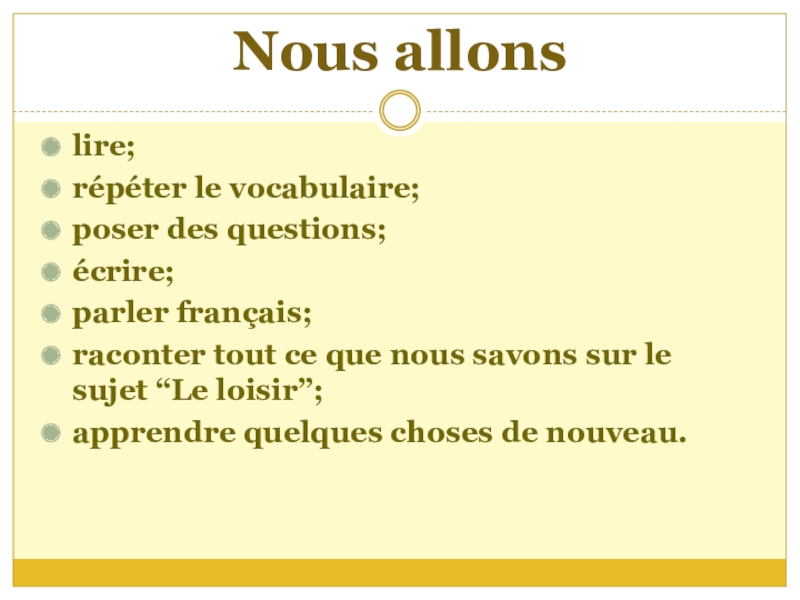 Nous allons

• lire;
• répéter le vocabulaire;
• poser des questions;
• écrire;
• parler français;
• raconter tout ce que nous savons sur le sujet "Le loisir";
• apprendre quelques choses de nouveau.